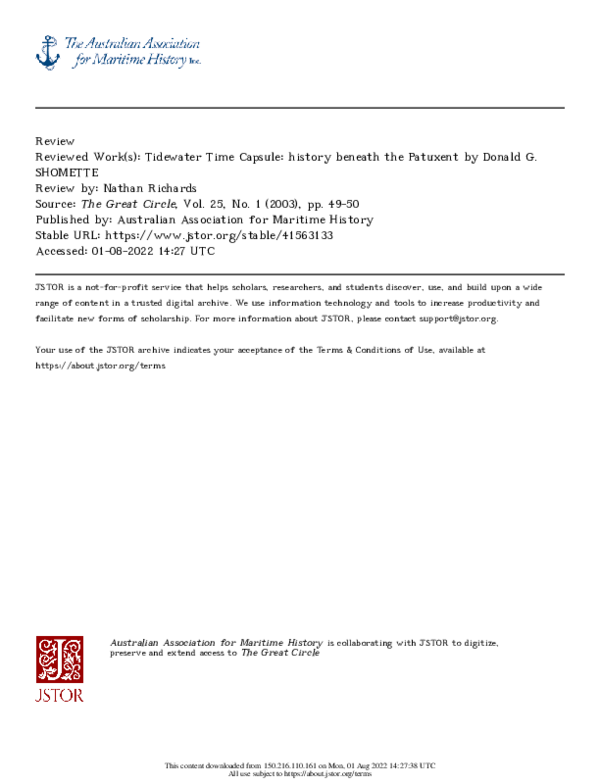 The Australian Association for Maritime History Inc.

Review
Reviewed Work(s): Tidewater Time Capsule: history beneath the Patuxent by Donald G. SHOMETTE
Review by: Nathan Richards
Source: The Great Circle, Vol. 25, No. 1 (2003), pp. 49-50
Published by: Australian Association for Maritime History
Stable URL: https://www.jstor.org/stable/41563133
Accessed: 01-08-2022 14:27 UTC

JSTOR is a not-for-profit service that helps scholars, researchers, and students discover, use, and build upon a wide range of content in a trusted digital archive. We use information technology and tools to increase productivity and facilitate new forms of scholarship. For more information about JSTOR, please contact support@jstor.org.

Your use of the JSTOR archive indicates your acceptance of the Terms & Conditions of Use, available at https://about.jstor.org/terms

JSTOR

Australian Association for Maritime History is collaborating with JSTOR to digitize, preserve and extend access to The Great Circle

This content downloaded from 150.216.110.161 on Mon, 01 Aug 2022 14:27:38 UTC
All use subject to https://about.jstor.org/terms